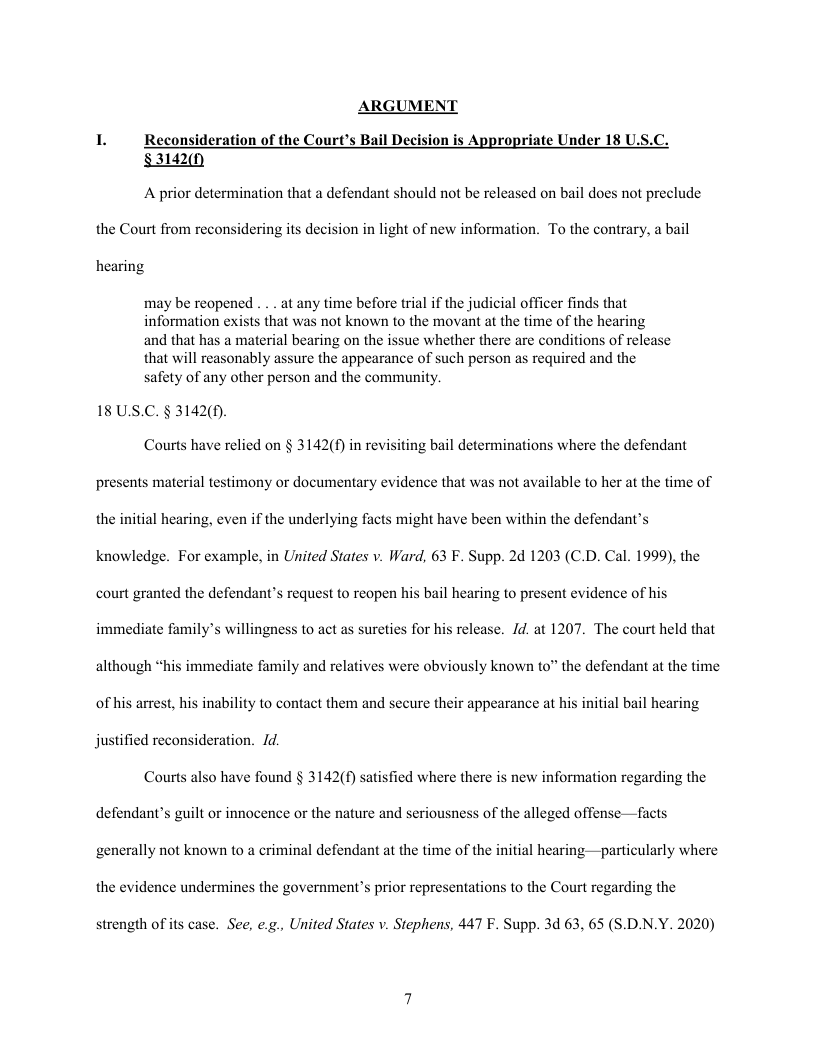 ARGUMENT

I. Reconsideration of the Court's Bail Decision is Appropriate Under 18 U.S.C. § 3142(f)

A prior determination that a defendant should not be released on bail does not preclude the Court from reconsidering its decision in light of new information. To the contrary, a bail hearing

may be reopened . . . at any time before trial if the judicial officer finds that information exists that was not known to the movant at the time of the hearing and that has a material bearing on the issue whether there are conditions of release that will reasonably assure the appearance of such person as required and the safety of any other person and the community.

18 U.S.C. § 3142(f).

Courts have relied on § 3142(f) in revisiting bail determinations where the defendant presents material testimony or documentary evidence that was not available to her at the time of the initial hearing, even if the underlying facts might have been within the defendant's knowledge. For example, in United States v. Ward, 63 F. Supp. 2d 1203 (C.D. Cal. 1999), the court granted the defendant's request to reopen his bail hearing to present evidence of his immediate family's willingness to act as sureties for his release. Id. at 1207. The court held that although "his immediate family and relatives were obviously known to" the defendant at the time of his arrest, his inability to contact them and secure their appearance at his initial bail hearing justified reconsideration. Id.

Courts also have found § 3142(f) satisfied where there is new information regarding the defendant's guilt or innocence or the nature and seriousness of the alleged offense—facts generally not known to a criminal defendant at the time of the initial hearing—particularly where the evidence undermines the government's prior representations to the Court regarding the strength of its case. See, e.g., United States v. Stephens, 447 F. Supp. 3d 63, 65 (S.D.N.Y. 2020)

7